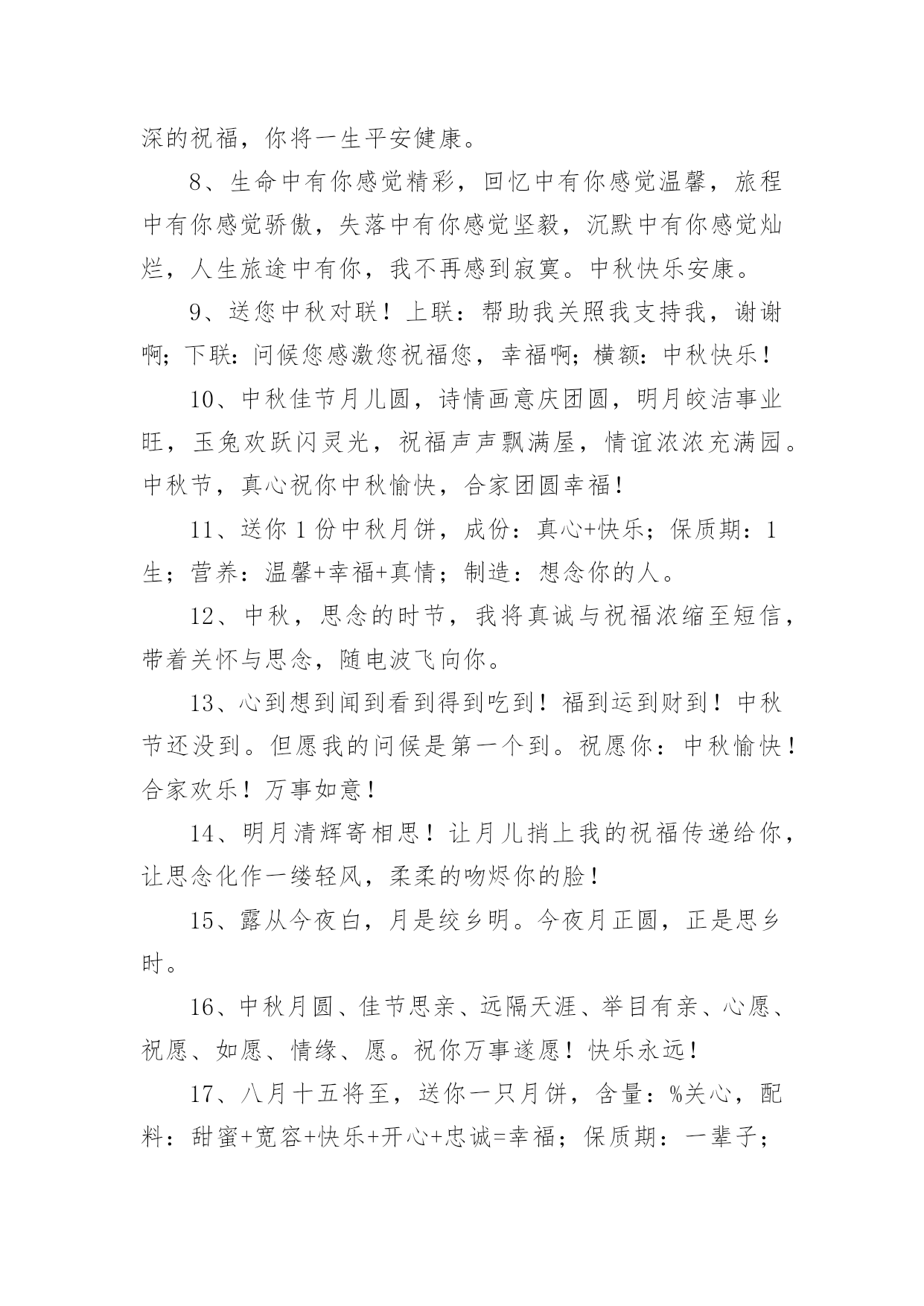 深的祝福，你将一生平安健康。

8、生命中有你感觉精彩，回忆中有你感觉温馨，旅程中有你感觉骄傲，失落中有你感觉坚毅，沉默中有你感觉灿烂，人生旅途中有你，我不再感到寂寞。中秋快乐安康。

9、送您中秋对联！上联：帮助我关照我支持我，谢谢啊；下联：问候您感激您祝福您，幸福啊；横额：中秋快乐！

10、中秋佳节月儿圆，诗情画意庆团圆，明月皎洁事业旺，玉兔欢跃闪灵光，祝福声声飘满屋，情谊浓浓充满园。中秋节，真心祝你中秋愉快，合家团圆幸福！

11、送你1份中秋月饼，成份：真心+快乐；保质期：1生；营养：温馨+幸福+真情；制造：想念你的人。

12、中秋，思念的时节，我将真诚与祝福浓缩至短信，带着关怀与思念，随电波飞向你。

13、心到想到闻到看到得到吃到！福到运到财到！中秋节还没到。但愿我的问候是第一个到。祝愿你：中秋愉快！合家欢乐！万事如意！

14、明月清辉寄相思！让月儿捎上我的祝福传递给你，让思念化作一缕轻风，柔柔的吻烬你的脸！

15、露从今夜白，月是绞乡明。今夜月正圆，正是思乡时。

16、中秋月圆、佳节思亲、远隔天涯、举目有亲、心愿、祝愿、如愿、情缘、愿。祝你万事遂愿！快乐永远！

17、八月十五将至，送你一只月饼，含量：%关心，配料：甜蜜+宽容+快乐+开心+忠诚=幸福；保质期：一辈子；